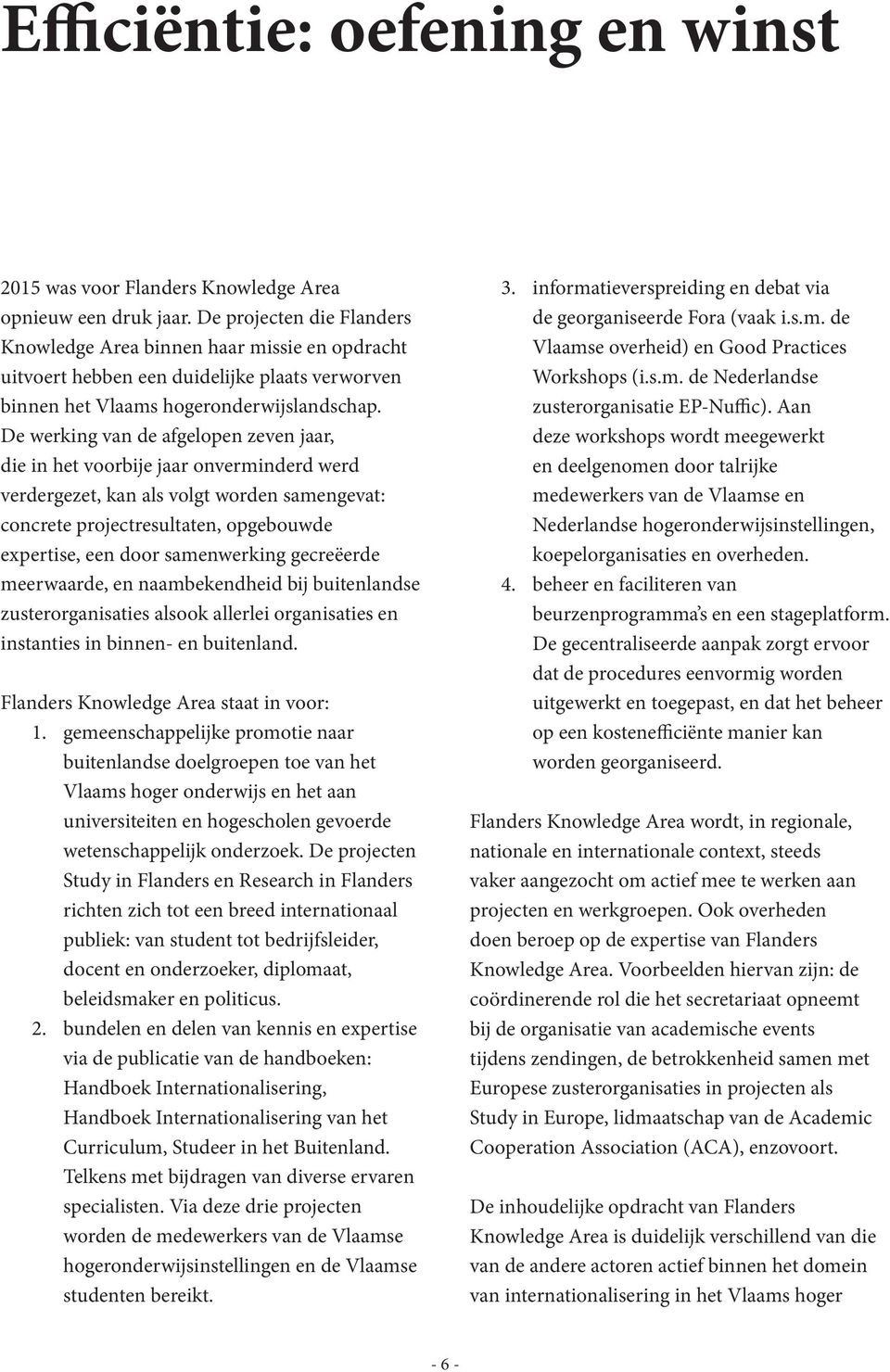 Efficiëntie: oefening en winst

2015 was voor Flanders Knowledge Area opnieuw een druk jaar. De projecten die Flanders Knowledge Area binnen haar missie en opdracht uitvoert hebben een duidelijke plaats verworven binnen het Vlaams hogeronderwijslandschap. De werking van de afgelopen zeven jaar, die in het voorbije jaar onverminderd werd verdergezet, kan als volgt worden samengevat: concrete projectresultaten, opgebouwde expertise, een door samenwerking gecreëerde meerwaarde, en naambekendheid bij buitenlandse zusterorganisaties alsook allerlei organisaties en instanties in binnen- en buitenland.

Flanders Knowledge Area staat in voor:
1. gemeenschappelijke promotie naar buitenlandse doelgroepen toe van het Vlaams hoger onderwijs en het aan universiteiten en hogescholen gevoerde wetenschappelijk onderzoek. De projecten Study in Flanders en Research in Flanders richten zich tot een breed internationaal publiek: van student tot bedrijfsleider, docent en onderzoeker, diplomaat, beleidsmaker en politicus.
2. bundelen en delen van kennis en expertise via de publicatie van de handboeken: Handboek Internationalisering, Handboek Internationalisering van het Curriculum, Studeer in het Buitenland. Telkens met bijdragen van diverse ervaren specialisten. Via deze drie projecten worden de medewerkers van de Vlaamse hogeronderwijsinstellingen en de Vlaamse studenten bereikt.
3. informatieverspreiding en debat via de georganiseerde Fora (vaak i.s.m. de Vlaamse overheid) en Good Practices Workshops (i.s.m. de Nederlandse zusterorganisatie EP-Nuffic). Aan deze workshops wordt meegewerkt en deelgenomen door talrijke medewerkers van de Vlaamse en Nederlandse hogeronderwijsinstellingen, koepelorganisaties en overheden.
4. beheer en faciliteren van beurzenprogramma's en een stageplatform. De gecentraliseerde aanpak zorgt ervoor dat de procedures eenvormig worden uitgewerkt en toegepast, en dat het beheer op een kostenefficiënte manier kan worden georganiseerd.

Flanders Knowledge Area wordt, in regionale, nationale en internationale context, steeds vaker aangezocht om actief mee te werken aan projecten en werkgroepen. Ook overheden doen beroep op de expertise van Flanders Knowledge Area. Voorbeelden hiervan zijn: de coördinerende rol die het secretariaat opneemt bij de organisatie van academische events tijdens zendingen, de betrokkenheid samen met Europese zusterorganisaties in projecten als Study in Europe, lidmaatschap van de Academic Cooperation Association (ACA), enzovoort.

De inhoudelijke opdracht van Flanders Knowledge Area is duidelijk verschillend van die van de andere actoren actief binnen het domein van internationalisering in het Vlaams hoger

- 6 -